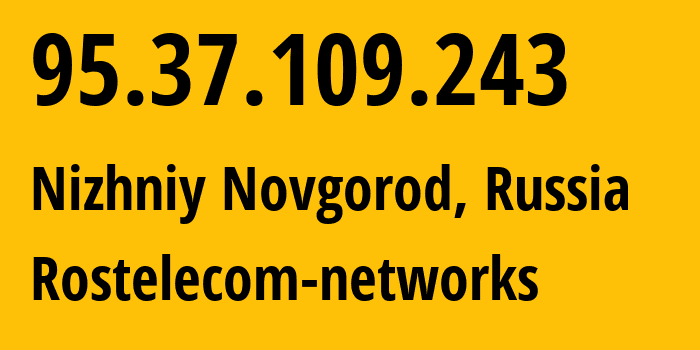 95.37.109.243

Nizhniy Novgorod, Russia

Rostelecom-networks